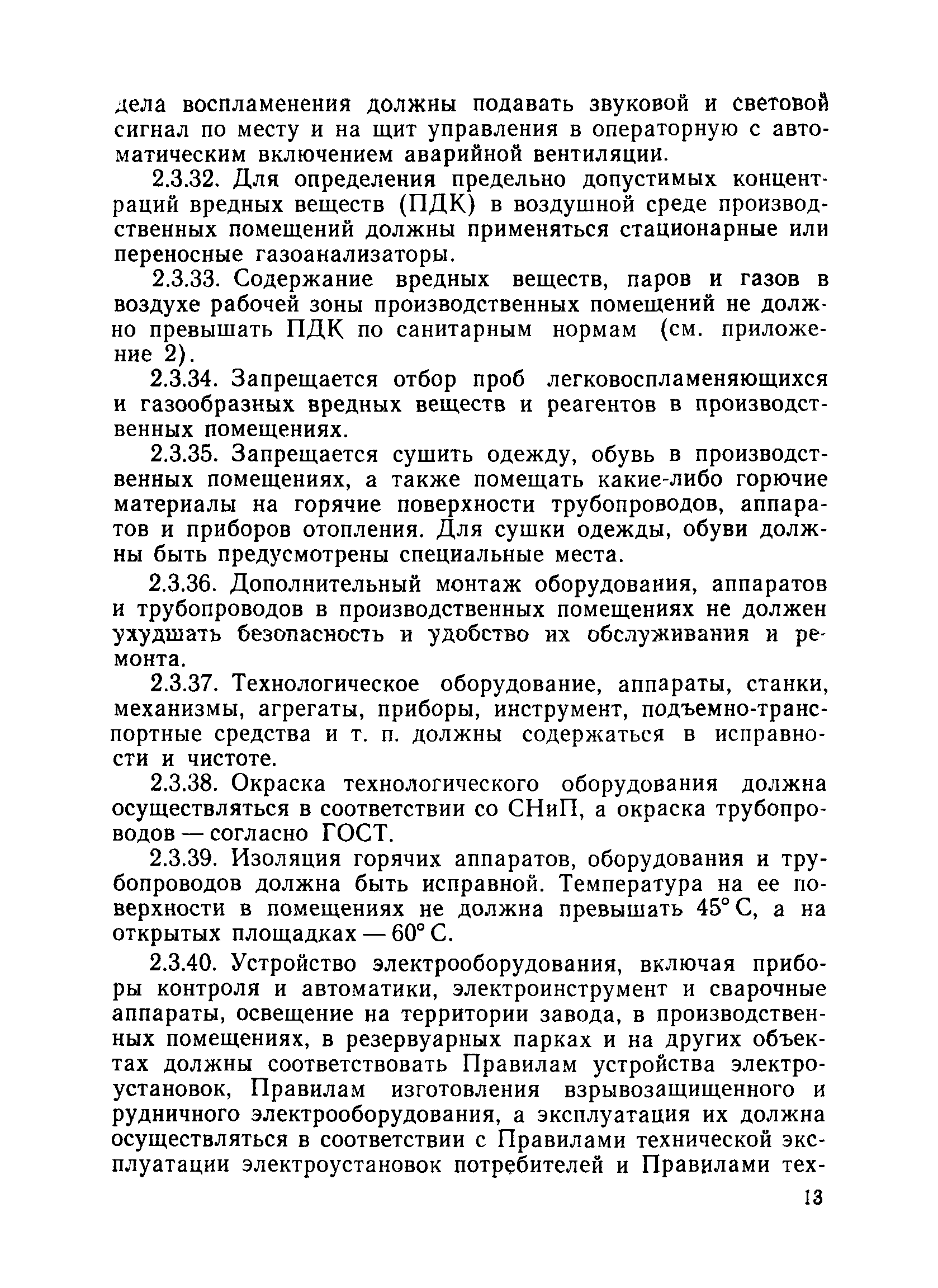 дела воспламенения должны подавать звуковой и световой сигнал по месту и на щит управления в операторную с автоматическим включением аварийной вентиляции.

2.3.32. Для определения предельно допустимых концентраций вредных веществ (ПДК) в воздушной среде производственных помещений должны применяться стационарные или переносные газоанализаторы.

2.3.33. Содержание вредных веществ, паров и газов в воздухе рабочей зоны производственных помещений не должно превышать ПДК по санитарным нормам (см. приложение 2).

2.3.34. Запрещается отбор проб легковоспламеняющихся и газообразных вредных веществ и реагентов в производственных помещениях.

2.3.35. Запрещается сушить одежду, обувь в производственных помещениях, а также помещать какие-либо горючие материалы на горячие поверхности трубопроводов, аппаратов и приборов отопления. Для сушки одежды, обуви должны быть предусмотрены специальные места.

2.3.36. Дополнительный монтаж оборудования, аппаратов и трубопроводов в производственных помещениях не должен ухудшать безопасность и удобство их обслуживания и ремонта.

2.3.37. Технологическое оборудование, аппараты, станки, механизмы, агрегаты, приборы, инструмент, подъемно-транспортные средства и т. п. должны содержаться в исправности и чистоте.

2.3.38. Окраска технологического оборудования должна осуществляться в соответствии со СНиП, а окраска трубопроводов — согласно ГОСТ.

2.3.39. Изоляция горячих аппаратов, оборудования и трубопроводов должна быть исправной. Температура на ее поверхности в помещениях не должна превышать 45° С, а на открытых площадках — 60° С.

2.3.40. Устройство электрооборудования, включая приборы контроля и автоматики, электроинструмент и сварочные аппараты, освещение на территории завода, в производственных помещениях, в резервуарных парках и на других объектах должны соответствовать Правилам устройства электроустановок, Правилам изготовления взрывозащищенного и рудничного электрооборудования, а эксплуатация их должна осуществляться в соответствии с Правилами технической эксплуатации электроустановок потребителей и Правилами тех-

13